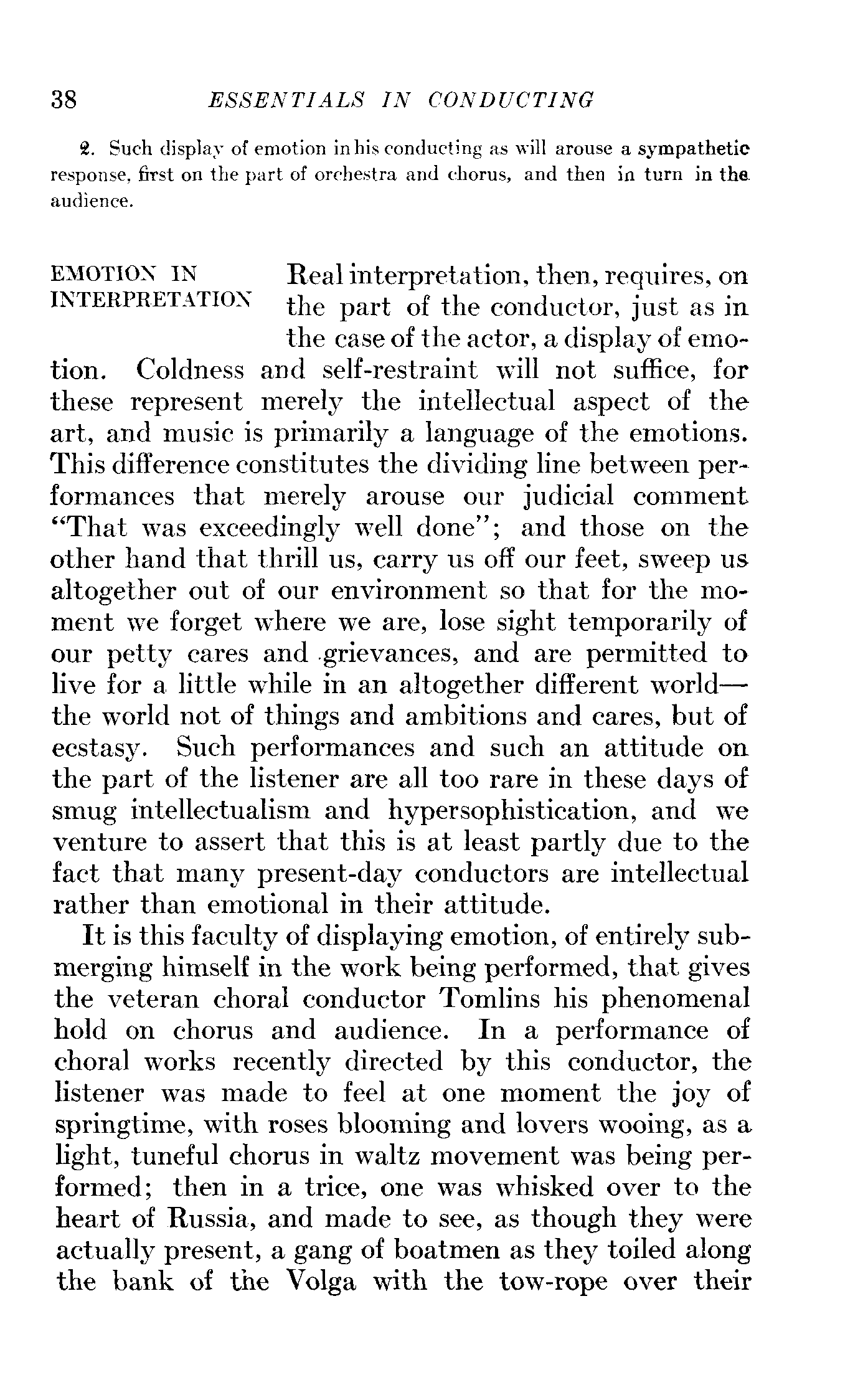 38 ESSENTIALS IN CONDUCTING

2. Such display of emotion in his conducting as will arouse a sympathetic response, first on the part of orchestra and chorus, and then in turn in the audience.

EMOTION IN INTERPRETATION

Real interpretation, then, requires, on the part of the conductor, just as in the case of the actor, a display of emotion. Coldness and self-restraint will not suffice, for these represent merely the intellectual aspect of the art, and music is primarily a language of the emotions. This difference constitutes the dividing line between performances that merely arouse our judicial comment "That was exceedingly well done"; and those on the other hand that thrill us, carry us off our feet, sweep us altogether out of our environment so that for the moment we forget where we are, lose sight temporarily of our petty cares and grievances, and are permitted to live for a little while in an altogether different world—the world not of things and ambitions and cares, but of ecstasy. Such performances and such an attitude on the part of the listener are all too rare in these days of smug intellectualism and hypersophistication, and we venture to assert that this is at least partly due to the fact that many present-day conductors are intellectual rather than emotional in their attitude.

It is this faculty of displaying emotion, of entirely submerging himself in the work being performed, that gives the veteran choral conductor Tomlins his phenomenal hold on chorus and audience. In a performance of choral works recently directed by this conductor, the listener was made to feel at one moment the joy of springtime, with roses blooming and lovers wooing, as a light, tuneful chorus in waltz movement was being performed; then in a trice, one was whisked over to the heart of Russia, and made to see, as though they were actually present, a gang of boatmen as they toiled along the bank of the Volga with the tow-rope over their